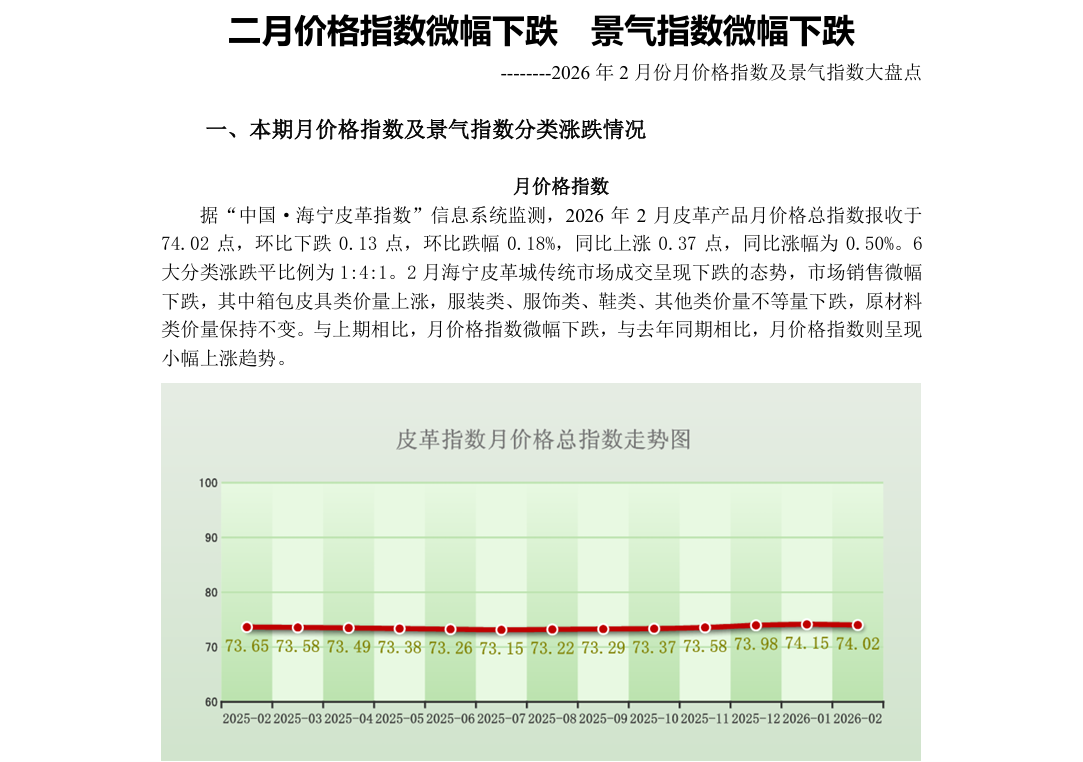 二月价格指数微幅下跌　景气指数微幅下跌

--------2026 年 2 月份月价格指数及景气指数大盘点

一、本期月价格指数及景气指数分类涨跌情况

月价格指数

据“中国·海宁皮革指数”信息系统监测，2026 年 2 月皮革产品月价格总指数报收于 74.02 点，环比下跌 0.13 点，环比跌幅 0.18%，同比上涨 0.37 点，同比涨幅为 0.50%。6 大分类涨跌平比例为 1:4:1。2 月海宁皮革城传统市场成交呈现下跌的态势，市场销售微幅下跌，其中箱包皮具类价量上涨，服装类、服饰类、鞋类、其他类价量不等量下跌，原材料类价量保持不变。与上期相比，月价格指数微幅下跌，与去年同期相比，月价格指数则呈现小幅上涨趋势。

皮革指数月价格总指数走势图

100
90
80
70
60

73.65 73.58 73.49 73.38 73.26 73.15 73.22 73.29 73.37 73.58 73.98 74.15 74.02

2025-02 2025-03 2025-04 2025-05 2025-06 2025-07 2025-08 2025-09 2025-10 2025-11 2025-12 2026-01 2026-02